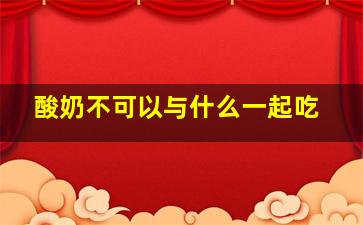 酸奶不可以与什么一起吃